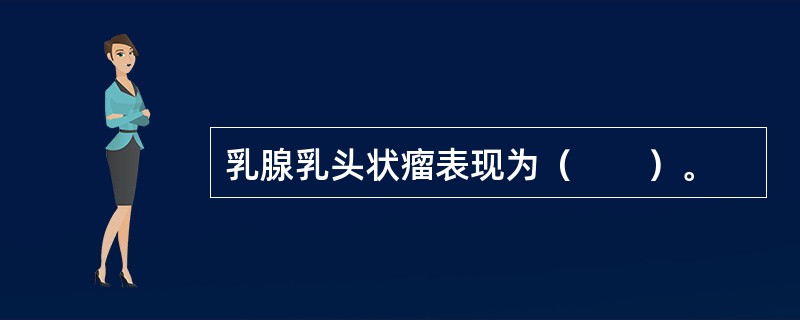 乳腺乳头状瘤表现为（　　）。